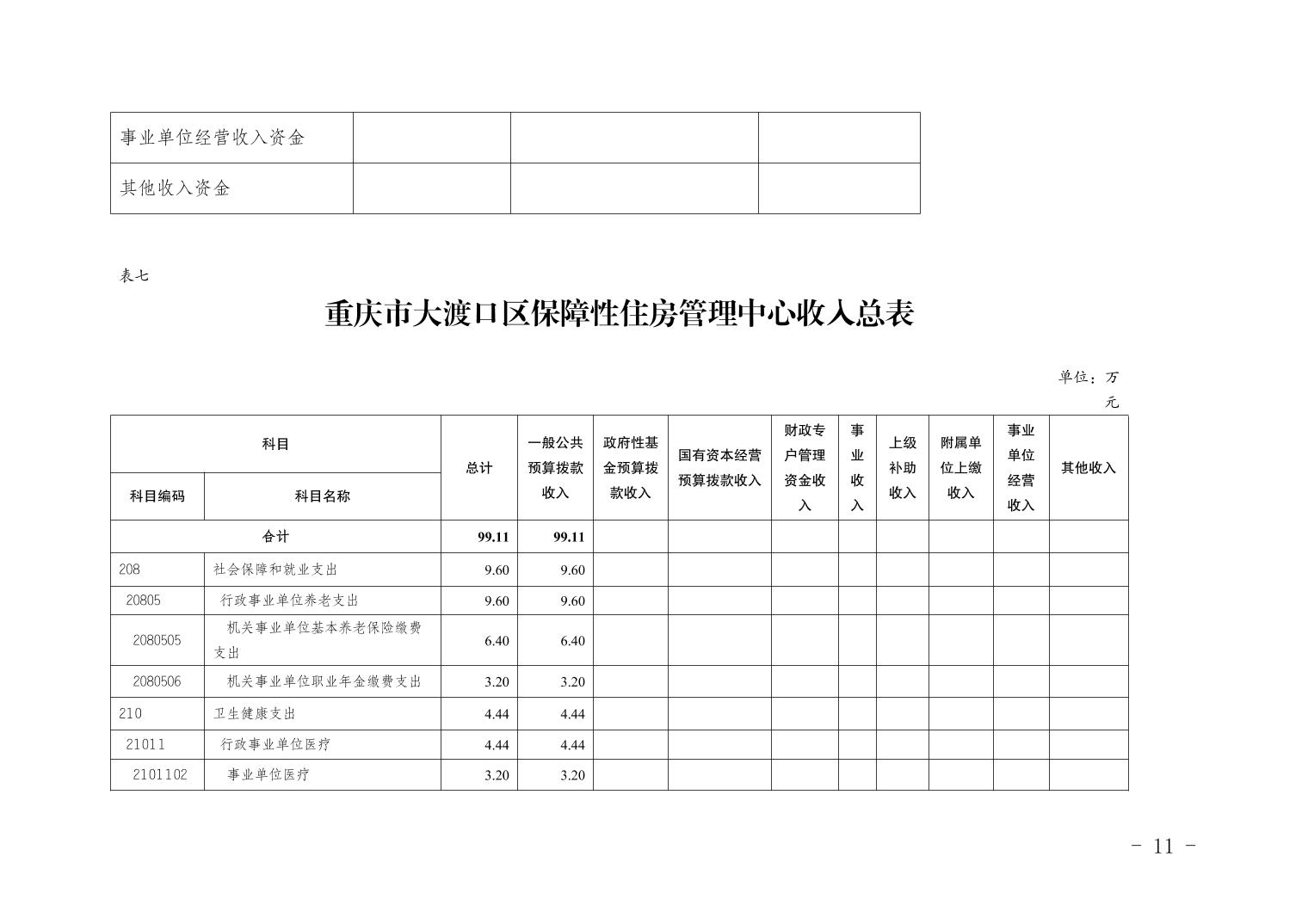 | 事业单位经营收入资金 | | | |
|---|---|---|---|
| 其他收入资金 | | | |

表七

重庆市大渡口区保障性住房管理中心收入总表

单位：万元

| 科目编码 | 科目名称 | 总计 | 一般公共预算拨款收入 | 政府性基金预算拨款收入 | 国有资本经营预算拨款收入 | 财政专户管理资金收入 | 事业收入 | 上级补助收入 | 附属单位上缴收入 | 事业单位经营收入 | 其他收入 |
|---|---|---|---|---|---|---|---|---|---|---|---|
| 合计 | | 99.11 | 99.11 | | | | | | | | |
| 208 | 社会保障和就业支出 | 9.60 | 9.60 | | | | | | | | |
| 20805 | 行政事业单位养老支出 | 9.60 | 9.60 | | | | | | | | |
| 2080505 | 机关事业单位基本养老保险缴费支出 | 6.40 | 6.40 | | | | | | | | |
| 2080506 | 机关事业单位职业年金缴费支出 | 3.20 | 3.20 | | | | | | | | |
| 210 | 卫生健康支出 | 4.44 | 4.44 | | | | | | | | |
| 21011 | 行政事业单位医疗 | 4.44 | 4.44 | | | | | | | | |
| 2101102 | 事业单位医疗 | 3.20 | 3.20 | | | | | | | | |

- 11 -